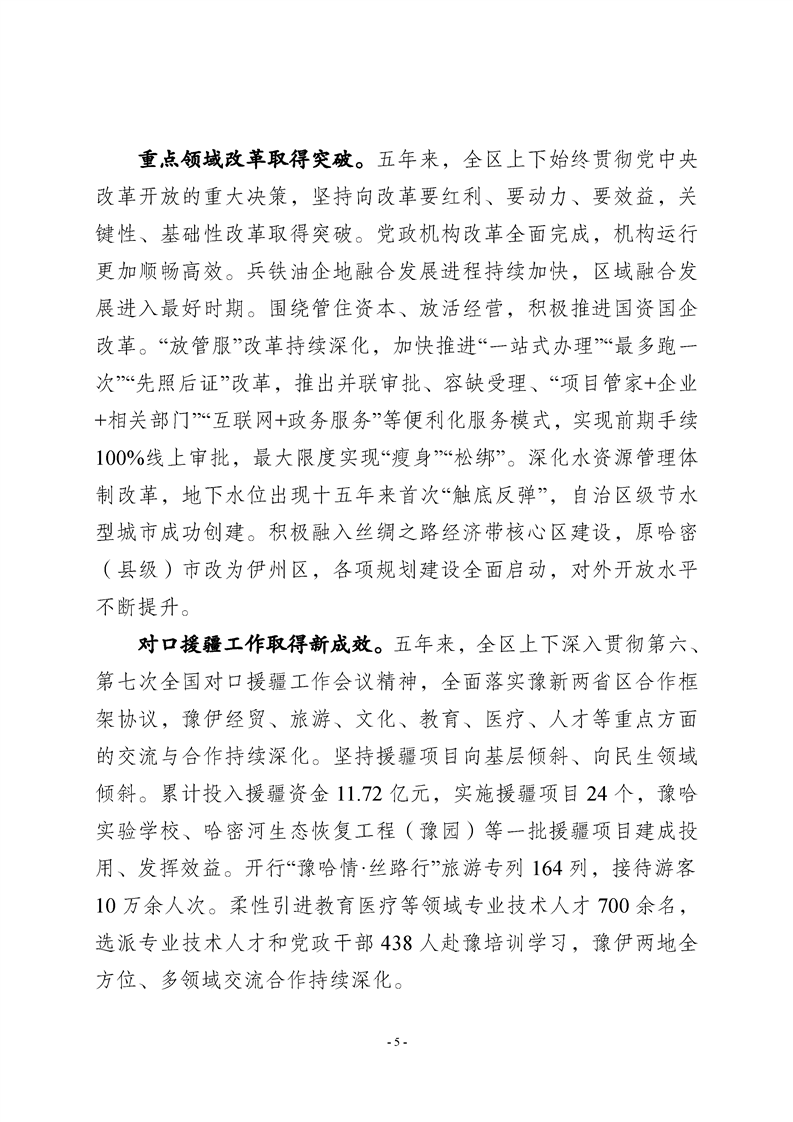 重点领域改革取得突破。五年来，全区上下始终贯彻党中央改革开放的重大决策，坚持向改革要红利、要动力、要效益，关键性、基础性改革取得突破。党政机构改革全面完成，机构运行更加顺畅高效。兵铁油企地融合发展进程持续加快，区域融合发展进入最好时期。围绕管住资本、放活经营，积极推进国资国企改革。“放管服”改革持续深化，加快推进“一站式办理”“最多跑一次”“先照后证”改革，推出并联审批、容缺受理、“项目管家+企业+相关部门”“互联网+政务服务”等便利化服务模式，实现前期手续100%线上审批，最大限度实现“瘦身”“松绑”。深化水资源管理体制改革，地下水位出现十五年来首次“触底反弹”，自治区级节水型城市成功创建。积极融入丝绸之路经济带核心区建设，原哈密（县级）市改为伊州区，各项规划建设全面启动，对外开放水平不断提升。

对口援疆工作取得新成效。五年来，全区上下深入贯彻第六、第七次全国对口援疆工作会议精神，全面落实豫新两省区合作框架协议，豫伊经贸、旅游、文化、教育、医疗、人才等重点方面的交流与合作持续深化。坚持援疆项目向基层倾斜、向民生领域倾斜。累计投入援疆资金11.72亿元，实施援疆项目24个，豫哈实验学校、哈密河生态恢复工程（豫园）等一批援疆项目建成投用、发挥效益。开行“豫哈情·丝路行”旅游专列164列，接待游客10万余人次。柔性引进教育医疗等领域专业技术人才700余名，选派专业技术人才和党政干部438人赴豫培训学习，豫伊两地全方位、多领域交流合作持续深化。

- 5 -